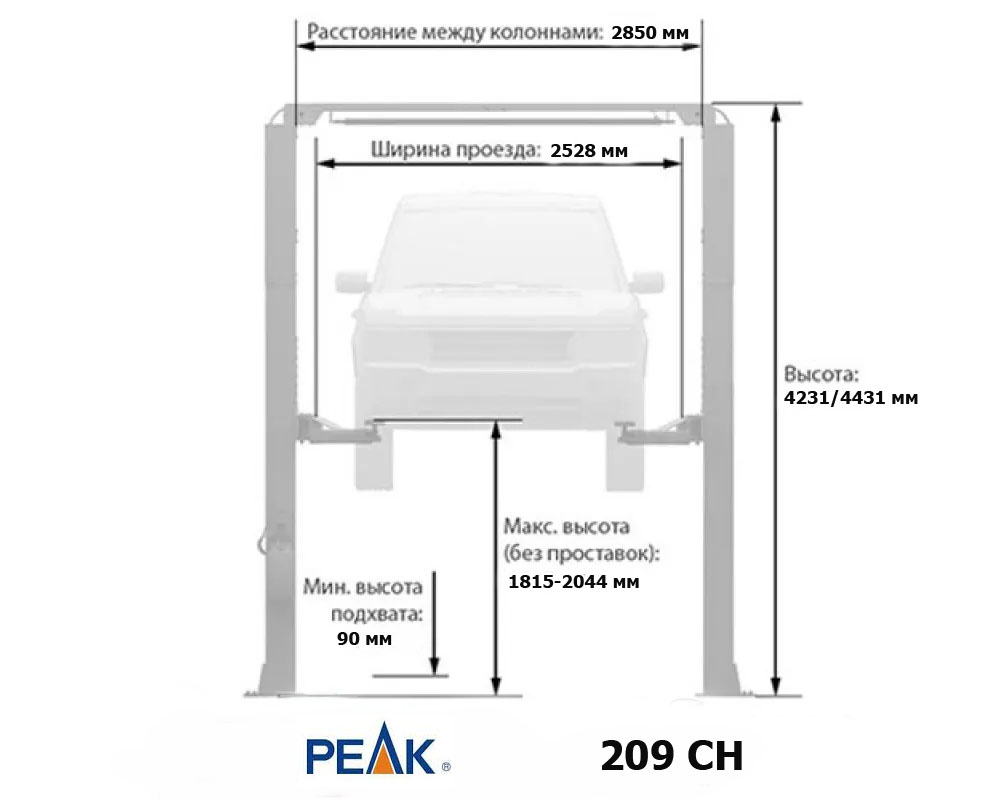 Расстояние между колоннами: 2850 мм

Ширина проезда: 2528 мм

Высота:
4231/4431 мм

Макс. высота
(без проставок):
1815-2044 мм

Мин. высота
подхвата:
90 мм

PEAK®

209 CH